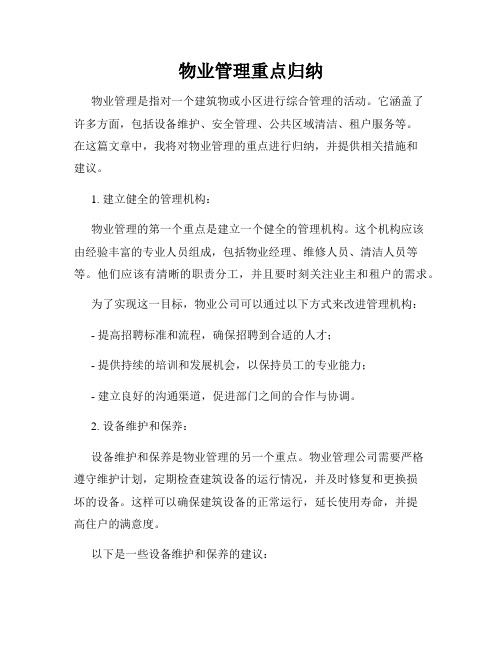 物业管理重点归纳

物业管理是指对一个建筑物或小区进行综合管理的活动。它涵盖了许多方面，包括设备维护、安全管理、公共区域清洁、租户服务等。在这篇文章中，我将对物业管理的重点进行归纳，并提供相关措施和建议。

1. 建立健全的管理机构：

物业管理的第一个重点是建立一个健全的管理机构。这个机构应该由经验丰富的专业人员组成，包括物业经理、维修人员、清洁人员等等。他们应该有清晰的职责分工，并且要时刻关注业主和租户的需求。

为了实现这一目标，物业公司可以通过以下方式来改进管理机构：

- 提高招聘标准和流程，确保招聘到合适的人才；

- 提供持续的培训和发展机会，以保持员工的专业能力；

- 建立良好的沟通渠道，促进部门之间的合作与协调。

2. 设备维护和保养：

设备维护和保养是物业管理的另一个重点。物业管理公司需要严格遵守维护计划，定期检查建筑设备的运行情况，并及时修复和更换损坏的设备。这样可以确保建筑设备的正常运行，延长使用寿命，并提高住户的满意度。

以下是一些设备维护和保养的建议：